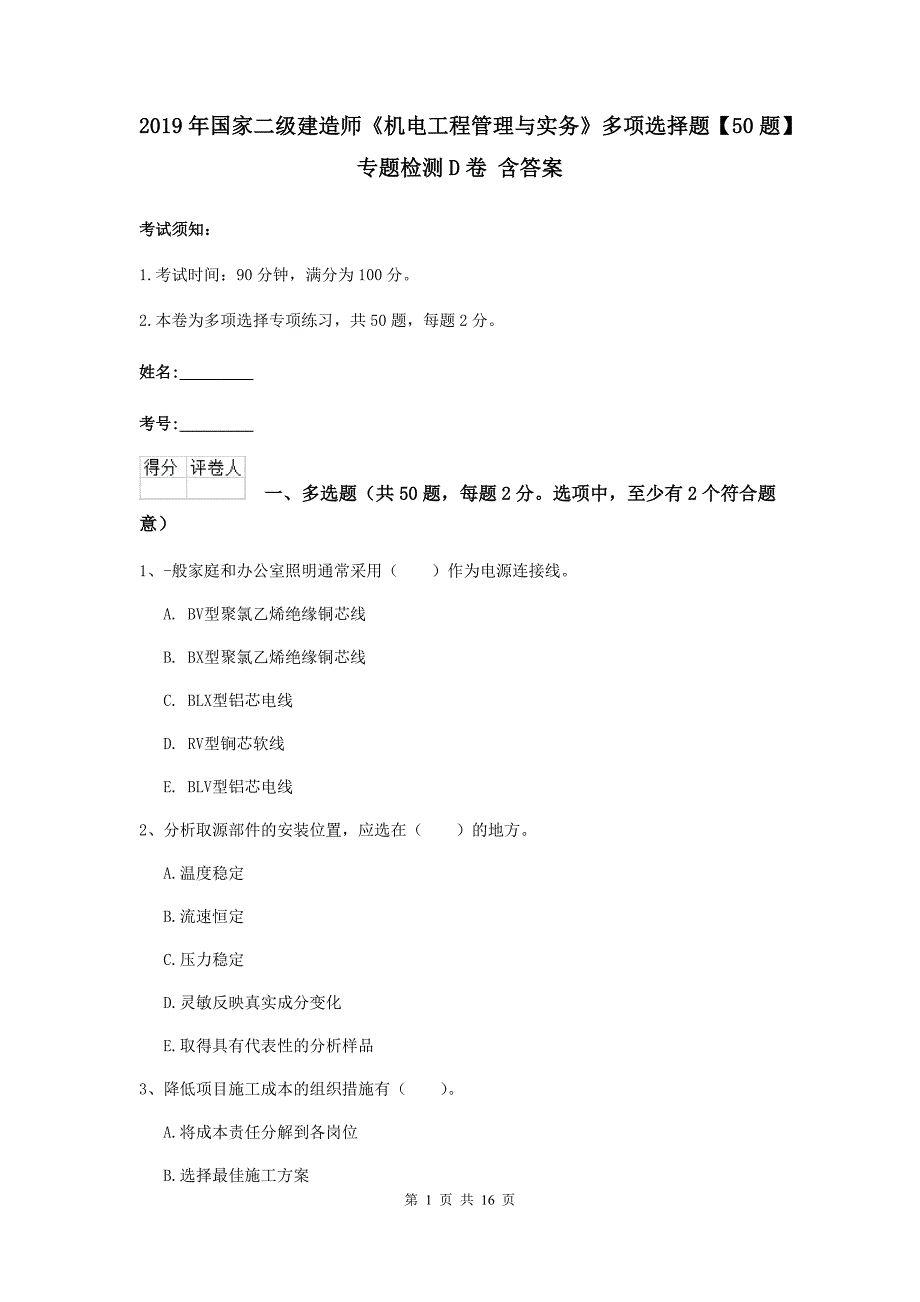 2019年国家二级建造师《机电工程管理与实务》多项选择题【50题】专题检测D卷 含答案

考试须知：

1.考试时间：90分钟，满分为100分。

2.本卷为多项选择专项练习，共50题，每题2分。

姓名：_________

考号：_________

| 得分 | 评卷人 |
|---|---|
|  |  |

一、多选题（共50题，每题2分。选项中，至少有2个符合题意）

1、-般家庭和办公室照明通常采用（　　）作为电源连接线。

A. BV型聚氯乙烯绝缘铜芯线

B. BX型聚氯乙烯绝缘铜芯线

C. BLX型铝芯电线

D. RV型铜芯软线

E. BLV型铝芯电线

2、分析取源部件的安装位置，应选在（　　）的地方。

A.温度稳定

B.流速恒定

C.压力稳定

D.灵敏反映真实成分变化

E.取得具有代表性的分析样品

3、降低项目施工成本的组织措施有（　　）。

A.将成本责任分解到各岗位

B.选择最佳施工方案

第 1 页 共 16 页